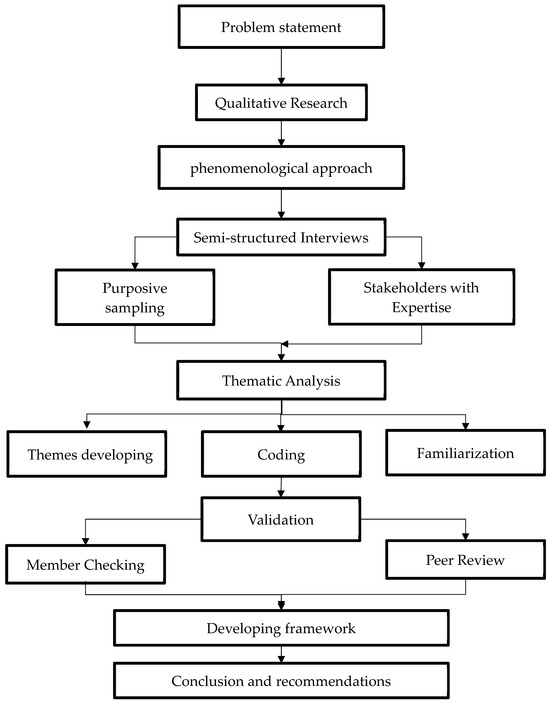 Problem statement

Qualitative Research

phenomenological approach

Semi-structured Interviews

Purposive sampling

Stakeholders with Expertise

Thematic Analysis

Themes developing

Coding

Familiarization

Validation

Member Checking

Peer Review

Developing framework

Conclusion and recommendations